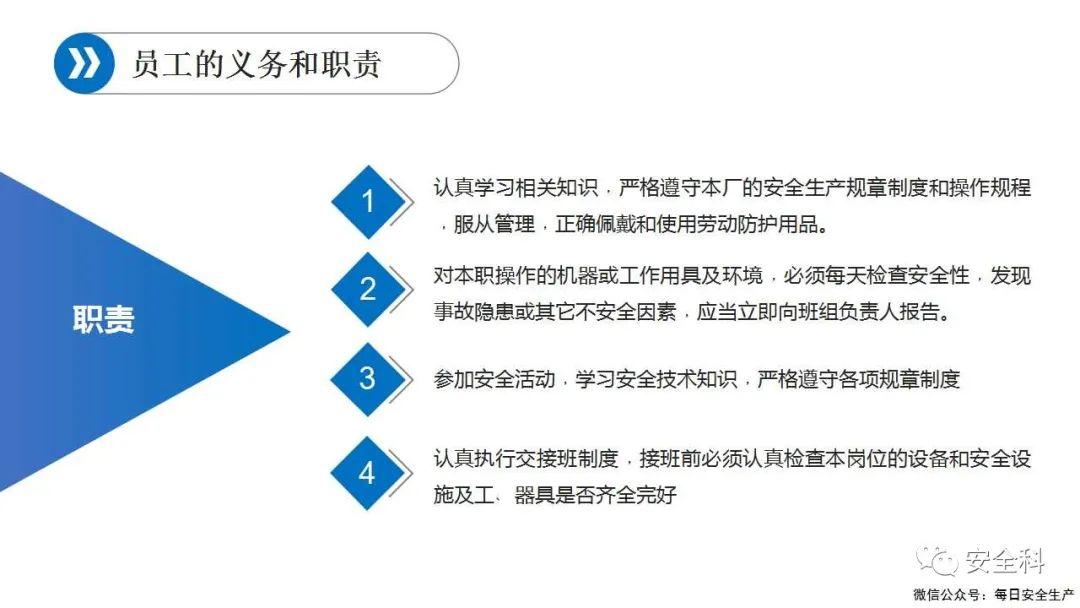 员工的义务和职责

职责

1
认真学习相关知识，严格遵守本厂的安全生产规章制度和操作规程，服从管理，正确佩戴和使用劳动防护用品。

2
对本职操作的机器或工作用具及环境，必须每天检查安全性，发现事故隐患或其它不安全因素，应当立即向班组负责人报告。

3
参加安全活动，学习安全技术知识，严格遵守各项规章制度

4
认真执行交接班制度，接班前必须认真检查本岗位的设备和安全设施及工、器具是否齐全完好

安全科
微信公众号：每日安全生产